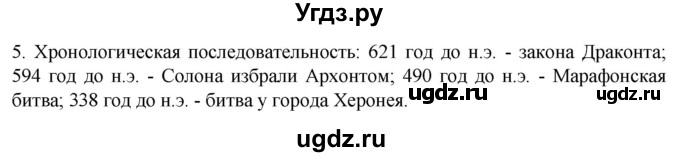 Угдз.ру

5. Хронологическая последовательность: 621 год до н.э. - закона Драконта; 594 год до н.э. - Солона избрали Архонтом; 490 год до н.э. - Марафонская битва; 338 год до н.э. - битва у города Херонея.

ugdz.ru ugdz.ru

ugdz.ru